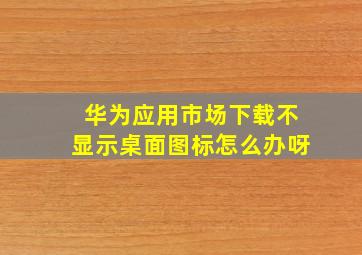 华为应用市场下载不显示桌面图标怎么办呀